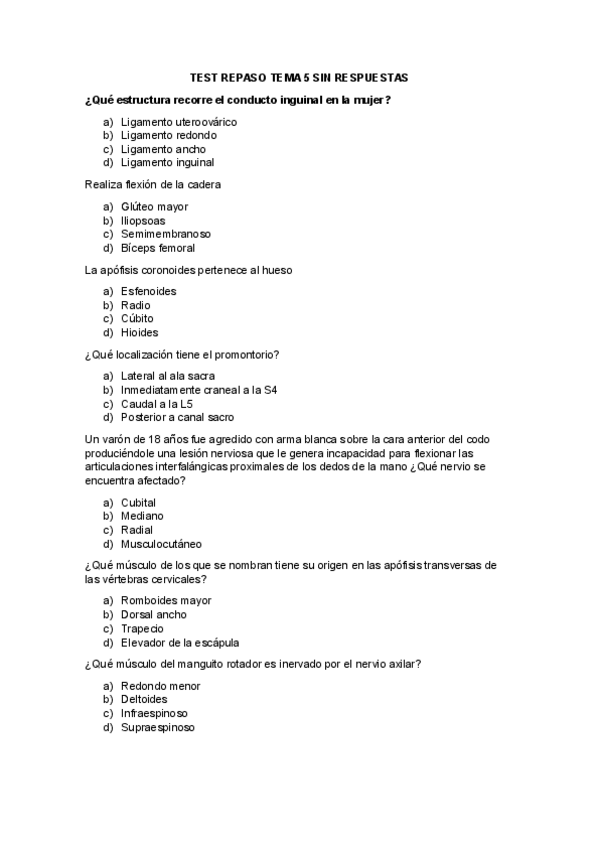 TEST REPASO TEMA 5 SIN RESPUESTAS

¿Qué estructura recorre el conducto inguinal en la mujer?

a) Ligamento uteroovárico
b) Ligamento redondo
c) Ligamento ancho
d) Ligamento inguinal

Realiza flexión de la cadera

a) Glúteo mayor
b) Iliopsoas
c) Semimembranoso
d) Bíceps femoral

La apófisis coronoides pertenece al hueso

a) Esfenoides
b) Radio
c) Cúbito
d) Hioides

¿Qué localización tiene el promontorio?

a) Lateral al ala sacra
b) Inmediatamente craneal a la S4
c) Caudal a la L5
d) Posterior a canal sacro

Un varón de 18 años fue agredido con arma blanca sobre la cara anterior del codo produciéndole una lesión nerviosa que le genera incapacidad para flexionar las articulaciones interfalángicas proximales de los dedos de la mano ¿Qué nervio se encuentra afectado?

a) Cubital
b) Mediano
c) Radial
d) Musculocutáneo

¿Qué músculo de los que se nombran tiene su origen en las apófisis transversas de las vértebras cervicales?

a) Romboides mayor
b) Dorsal ancho
c) Trapecio
d) Elevador de la escápula

¿Qué músculo del manguito rotador es inervado por el nervio axilar?

a) Redondo menor
b) Deltoides
c) Infraespinoso
d) Supraespinoso